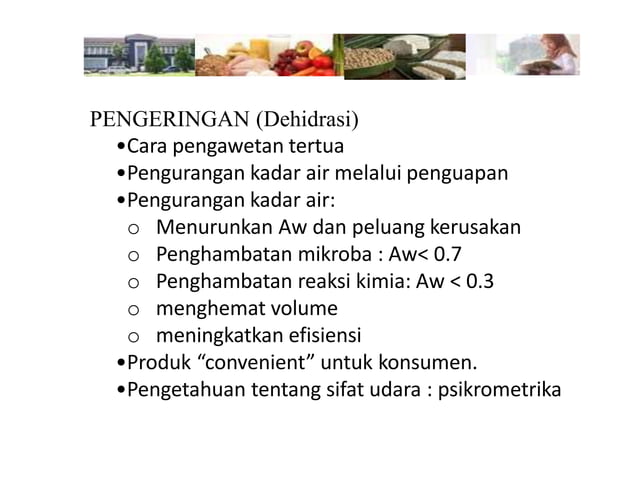 PENGERINGAN (Dehidrasi)

•Cara pengawetan tertua
•Pengurangan kadar air melalui penguapan
•Pengurangan kadar air:
o Menurunkan Aw dan peluang kerusakan
o Penghambatan mikroba : Aw< 0.7
o Penghambatan reaksi kimia: Aw < 0.3
o menghemat volume
o meningkatkan efisiensi
•Produk “convenient” untuk konsumen.
•Pengetahuan tentang sifat udara : psikrometrika